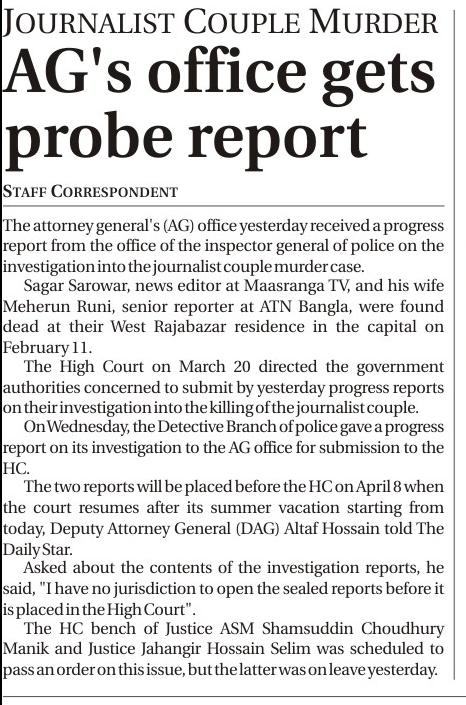 JOURNALIST COUPLE MURDER

AG's office gets probe report

STAFF CORRESPONDENT

The attorney general's (AG) office yesterday received a progress report from the office of the inspector general of police on the investigation into the journalist couple murder case.

Sagar Sarowar, news editor at Maasranga TV, and his wife Meherun Runi, senior reporter at ATN Bangla, were found dead at their West Rajabazar residence in the capital on February 11.

The High Court on March 20 directed the government authorities concerned to submit by yesterday progress reports on their investigation into the killing of the journalist couple.

On Wednesday, the Detective Branch of police gave a progress report on its investigation to the AG office for submission to the HC.

The two reports will be placed before the HC on April 8 when the court resumes after its summer vacation starting from today, Deputy Attorney General (DAG) Altaf Hossain told The Daily Star.

Asked about the contents of the investigation reports, he said, "I have no jurisdiction to open the sealed reports before it is placed in the High Court".

The HC bench of Justice ASM Shamsuddin Choudhury Manik and Justice Jahangir Hossain Selim was scheduled to pass an order on this issue, but the latter was on leave yesterday.